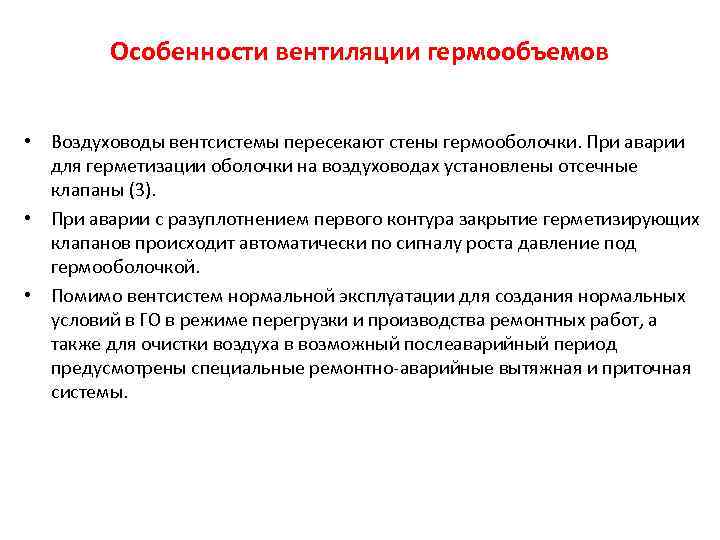 Особенности вентиляции гермообъемов

• Воздуховоды вентсистемы пересекают стены гермооболочки. При аварии для герметизации оболочки на воздуховодах установлены отсечные клапаны (3).

• При аварии с разуплотнением первого контура закрытие герметизирующих клапанов происходит автоматически по сигналу роста давление под гермооболочкой.

• Помимо вентсистем нормальной эксплуатации для создания нормальных условий в ГО в режиме перегрузки и производства ремонтных работ, а также для очистки воздуха в возможный послеаварийный период предусмотрены специальные ремонтно-аварийные вытяжная и приточная системы.